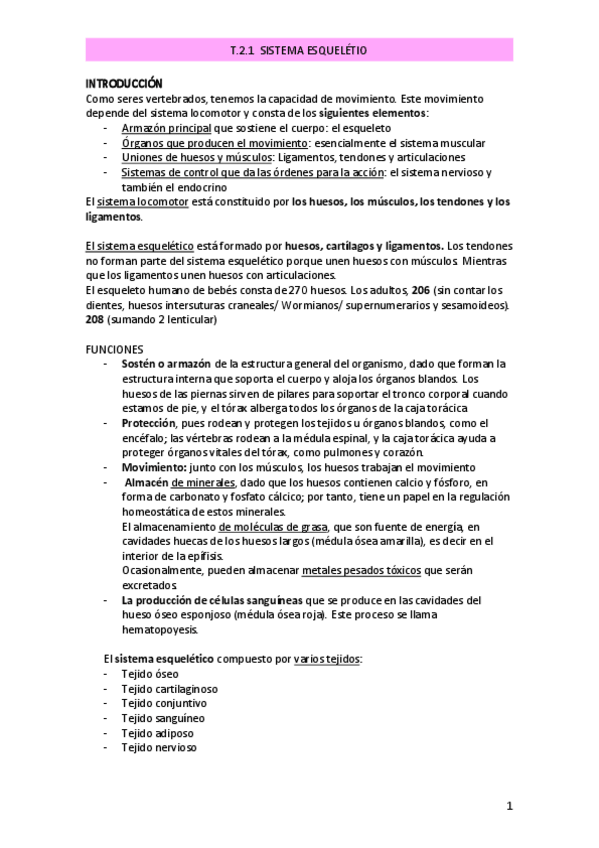 T.2.1 SISTEMA ESQUELÉTIO

INTRODUCCIÓN
Como seres vertebrados, tenemos la capacidad de movimiento. Este movimiento depende del sistema locomotor y consta de los siguientes elementos:
- Armazón principal que sostiene el cuerpo: el esqueleto
- Órganos que producen el movimiento: esencialmente el sistema muscular
- Uniones de huesos y músculos: Ligamentos, tendones y articulaciones
- Sistemas de control que da las órdenes para la acción: el sistema nervioso y también el endocrino
El sistema locomotor está constituido por los huesos, los músculos, los tendones y los ligamentos.

El sistema esquelético está formado por huesos, cartílagos y ligamentos. Los tendones no forman parte del sistema esquelético porque unen huesos con músculos. Mientras que los ligamentos unen huesos con articulaciones.
El esqueleto humano de bebés consta de 270 huesos. Los adultos, 206 (sin contar los dientes, huesos intersuturas craneales/ Wormianos/ supernumerarios y sesamoideos). 208 (sumando 2 lenticular)

FUNCIONES
- Sostén o armazón de la estructura general del organismo, dado que forman la estructura interna que soporta el cuerpo y aloja los órganos blandos. Los huesos de las piernas sirven de pilares para soportar el tronco corporal cuando estamos de pie, y el tórax alberga todos los órganos de la caja torácica
- Protección, pues rodean y protegen los tejidos u órganos blandos, como el encéfalo; las vértebras rodean a la médula espinal, y la caja torácica ayuda a proteger órganos vitales del tórax, como pulmones y corazón.
- Movimiento: junto con los músculos, los huesos trabajan el movimiento
- Almacén de minerales, dado que los huesos contienen calcio y fósforo, en forma de carbonato y fosfato cálcico; por tanto, tiene un papel en la regulación homeostática de estos minerales.
El almacenamiento de moléculas de grasa, que son fuente de energía, en cavidades huecas de los huesos largos (médula ósea amarilla), es decir en el interior de la epífisis.
Ocasionalmente, pueden almacenar metales pesados tóxicos que serán excretados.
- La producción de células sanguíneas que se produce en las cavidades del hueso óseo esponjoso (médula ósea roja). Este proceso se llama hematopoyesis.

El sistema esquelético compuesto por varios tejidos:
- Tejido óseo
- Tejido cartilaginoso
- Tejido conjuntivo
- Tejido sanguíneo
- Tejido adiposo
- Tejido nervioso

1